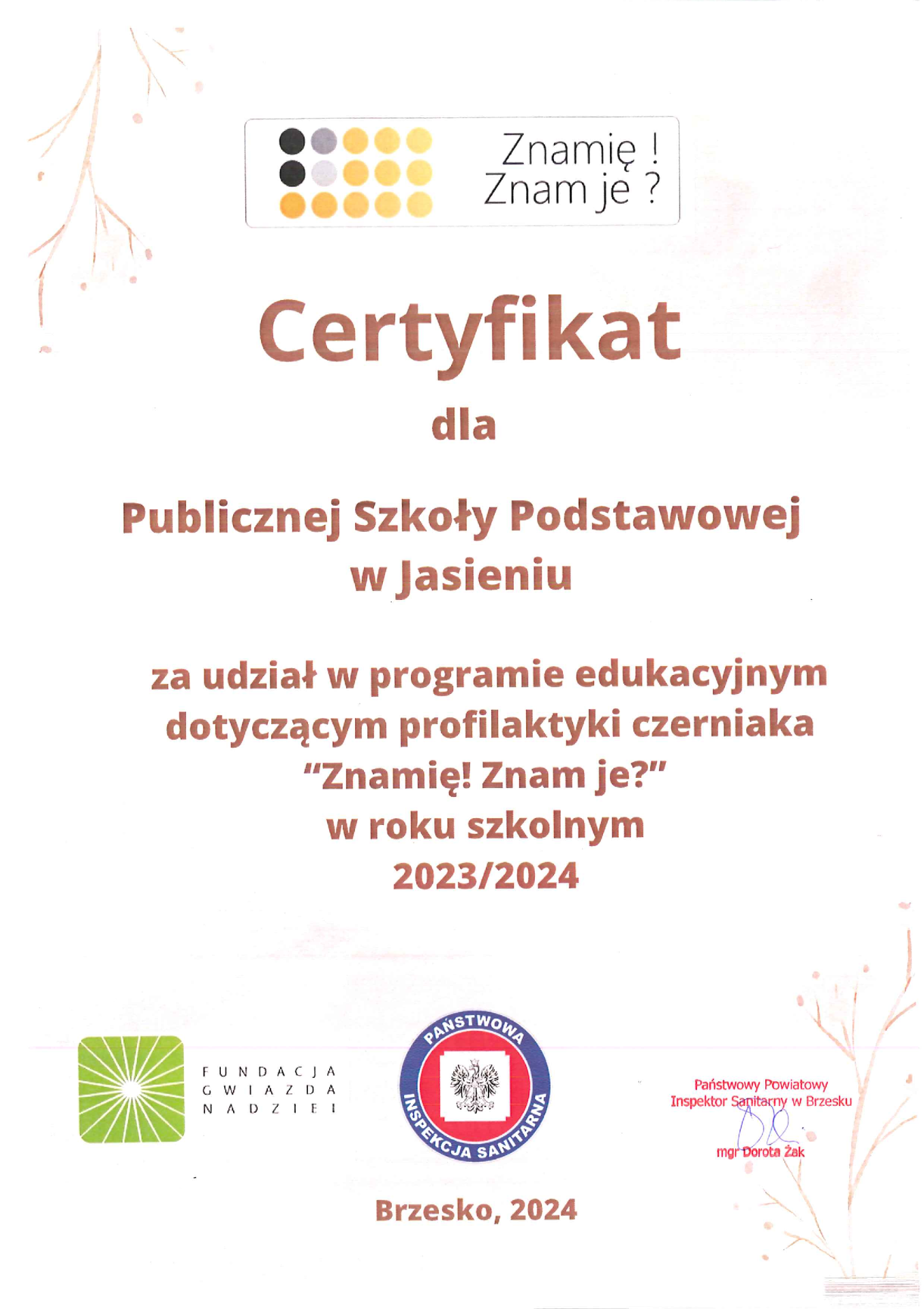 Znamię !
Znam je ?

Certyfikat

dla

Publicznej Szkoły Podstawowej
w Jasieniu

za udział w programie edukacyjnym dotyczącym profilaktyki czerniaka
"Znamię! Znam je?"
w roku szkolnym
2023/2024

FUNDACJA
GWIAZDA
NADZIEI

PAŃSTWOWA
INSPEKCJA SANITARNA

Państwowy Powiatowy
Inspektor Sanitarny w Brzesku

mgr Dorota Żak

Brzesko, 2024